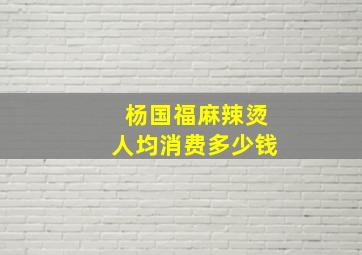 杨国福麻辣烫
人均消费多少钱